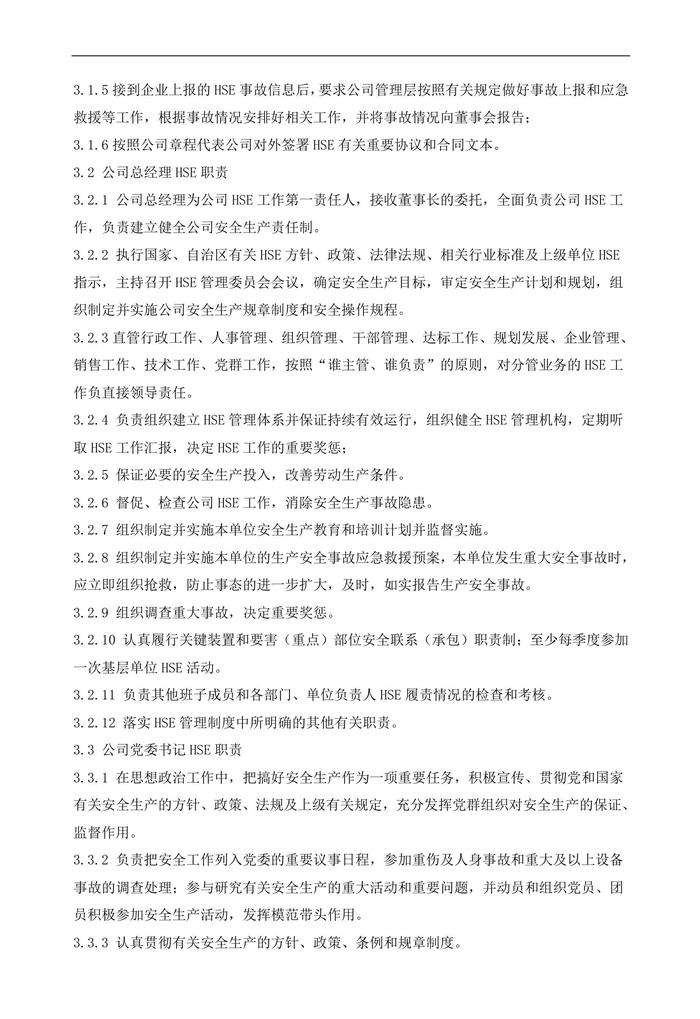 3.1.5 接到企业上报的 HSE 事故信息后，要求公司管理层按照有关规定做好事故上报和应急救援等工作，根据事故情况安排好相关工作，并将事故情况向董事会报告；

3.1.6 按照公司章程代表公司对外签署 HSE 有关重要协议和合同文本。

3.2 公司总经理 HSE 职责

3.2.1 公司总经理为公司 HSE 工作第一责任人，接收董事长的委托，全面负责公司 HSE 工作，负责建立健全公司安全生产责任制。

3.2.2 执行国家、自治区有关 HSE 方针、政策、法律法规、相关行业标准及上级单位 HSE 指示，主持召开 HSE 管理委员会会议，确定安全生产目标，审定安全生产计划和规划，组织制定并实施公司安全生产规章制度和安全操作规程。

3.2.3 直管行政工作、人事管理、组织管理、干部管理、达标工作、规划发展、企业管理、销售工作、技术工作、党群工作，按照“谁主管、谁负责”的原则，对分管业务的 HSE 工作负直接领导责任。

3.2.4 负责组织建立 HSE 管理体系并保证持续有效运行，组织健全 HSE 管理机构，定期听取 HSE 工作汇报，决定 HSE 工作的重要奖惩；

3.2.5 保证必要的安全生产投入，改善劳动生产条件。

3.2.6 督促、检查公司 HSE 工作，消除安全生产事故隐患。

3.2.7 组织制定并实施本单位安全生产教育和培训计划并监督实施。

3.2.8 组织制定并实施本单位的生产安全事故应急救援预案，本单位发生重大安全事故时，应立即组织抢救，防止事态的进一步扩大，及时，如实报告生产安全事故。

3.2.9 组织调查重大事故，决定重要奖惩。

3.2.10 认真履行关键装置和要害（重点）部位安全联系（承包）职责制；至少每季度参加一次基层单位 HSE 活动。

3.2.11 负责其他班子成员和各部门、单位负责人 HSE 履责情况的检查和考核。

3.2.12 落实 HSE 管理制度中所明确的其他有关职责。

3.3 公司党委书记 HSE 职责

3.3.1 在思想政治工作中，把搞好安全生产作为一项重要任务，积极宣传、贯彻党和国家有关安全生产的方针、政策、法规及上级有关规定，充分发挥党群组织对安全生产的保证、监督作用。

3.3.2 负责把安全工作列入党委的重要议事日程，参加重伤及人身事故和重大及以上设备事故的调查处理；参与研究有关安全生产的重大活动和重要问题，并动员和组织党员、团员积极参加安全生产活动，发挥模范带头作用。

3.3.3 认真贯彻有关安全生产的方针、政策、条例和规章制度。